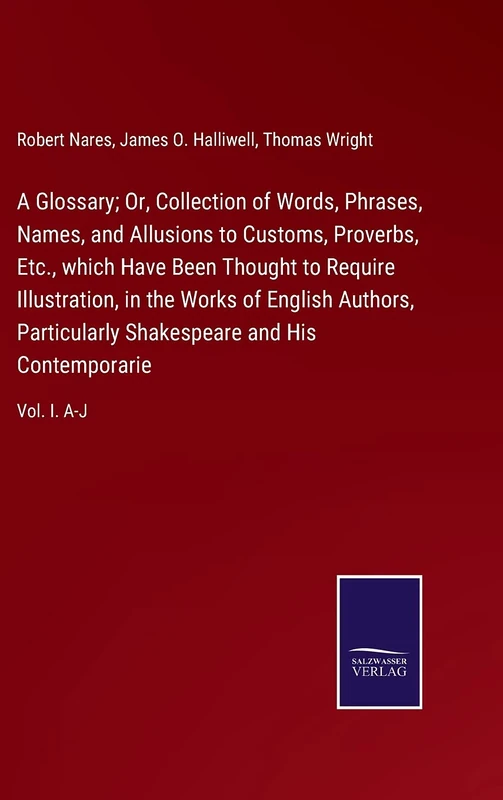 Robert Nares, James O. Halliwell, Thomas Wright

A Glossary; Or, Collection of Words, Phrases, Names, and Allusions to Customs, Proverbs, Etc., which Have Been Thought to Require Illustration, in the Works of English Authors, Particularly Shakespeare and His Contemporarie

Vol. I. A-J

SALZWASSER
VERLAG